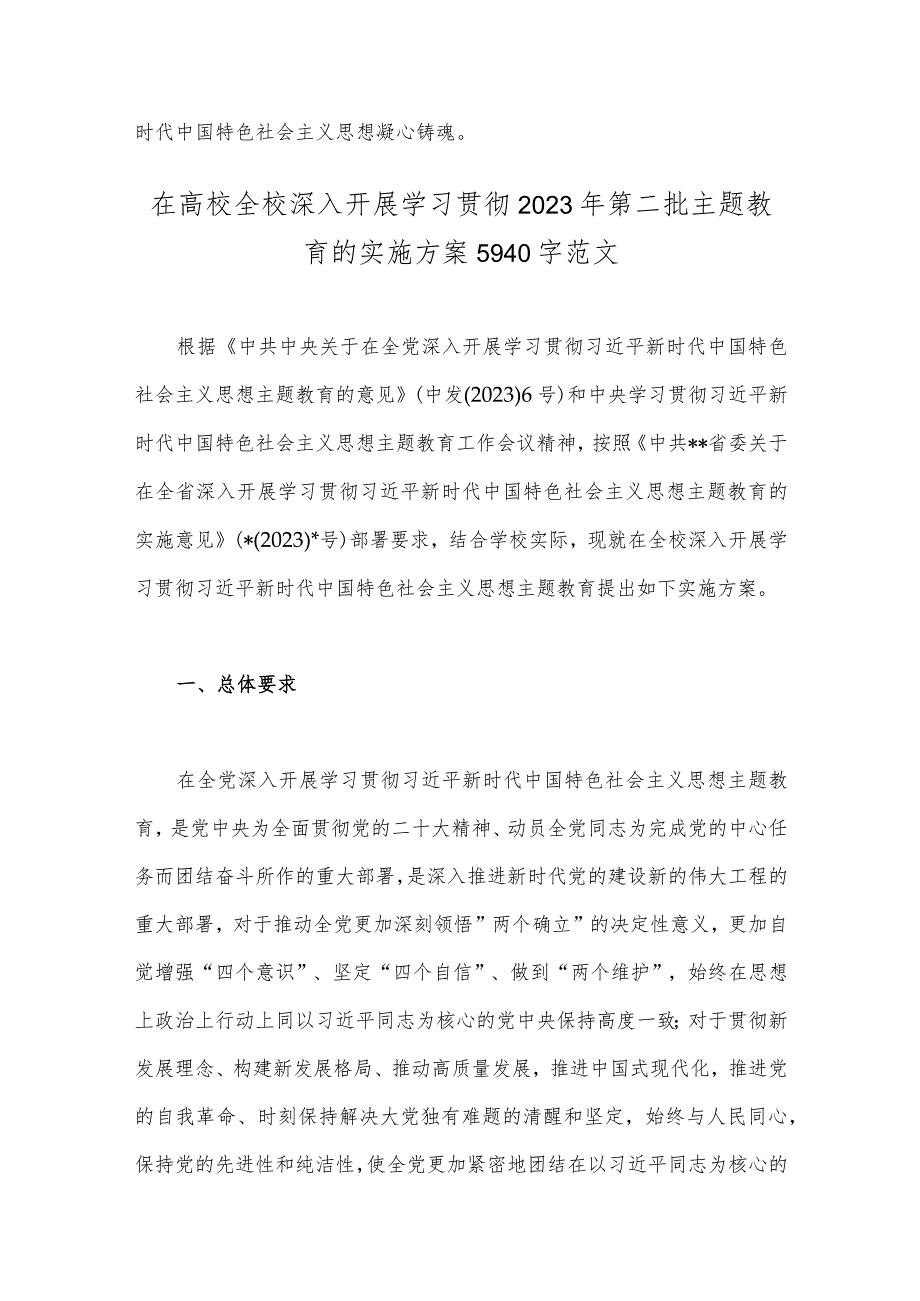 时代中国特色社会主义思想凝心铸魂。

在高校全校深入开展学习贯彻2023年第二批主题教育的实施方案5940字范文

根据《中共中央关于在全党深入开展学习贯彻习近平新时代中国特色社会主义思想主题教育的意见》(中发(2023)6号)和中央学习贯彻习近平新时代中国特色社会主义思想主题教育工作会议精神，按照《中共**省委关于在全省深入开展学习贯彻习近平新时代中国特色社会主义思想主题教育的实施意见》(*(2023)*号)部署要求，结合学校实际，现就在全校深入开展学习贯彻习近平新时代中国特色社会主义思想主题教育提出如下实施方案。

一、总体要求

在全党深入开展学习贯彻习近平新时代中国特色社会主义思想主题教育，是党中央为全面贯彻党的二十大精神、动员全党同志为完成党的中心任务而团结奋斗所作的重大部署，是深入推进新时代党的建设新的伟大工程的重大部署，对于推动全党更加深刻领悟”两个确立”的决定性意义，更加自觉增强“四个意识”、坚定“四个自信”、做到“两个维护”，始终在思想上政治上行动上同以习近平同志为核心的党中央保持高度一致;对于贯彻新发展理念、构建新发展格局、推动高质量发展，推进中国式现代化，推进党的自我革命、时刻保持解决大党独有难题的清醒和坚定，始终与人民同心，保持党的先进性和纯洁性，使全党更加紧密地团结在以习近平同志为核心的